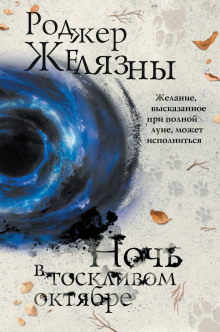 Роджер Желязны

Желание, высказанное при полной луне, может исполниться

Ночь в тоскливом октябре